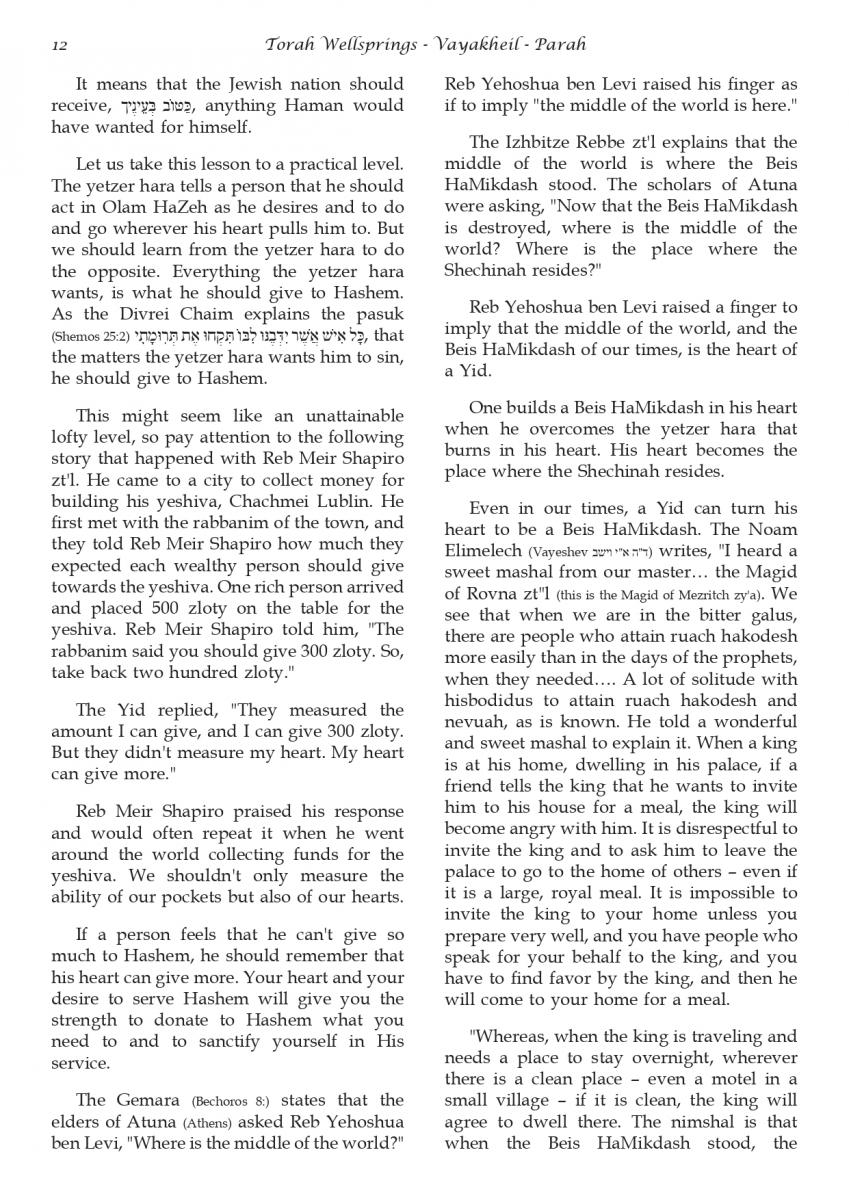 12 Torah Wellsprings - Vayakheil - Parah

It means that the Jewish nation should receive, כַּטּוֹב בְּעֵינֶיךָ, anything Haman would have wanted for himself.

Let us take this lesson to a practical level. The yetzer hara tells a person that he should act in Olam HaZeh as he desires and to do and go wherever his heart pulls him to. But we should learn from the yetzer hara to do the opposite. Everything the yetzer hara wants, is what he should give to Hashem. As the Divrei Chaim explains the pasuk (Shemos 25:2) כָּל אִישׁ אֲשֶׁר יִדְּבֶנּוּ לִבּוֹ תִּקְחוּ אֶת תְּרוּמָתִי, that the matters the yetzer hara wants him to sin, he should give to Hashem.

This might seem like an unattainable lofty level, so pay attention to the following story that happened with Reb Meir Shapiro zt'l. He came to a city to collect money for building his yeshiva, Chachmei Lublin. He first met with the rabbanim of the town, and they told Reb Meir Shapiro how much they expected each wealthy person should give towards the yeshiva. One rich person arrived and placed 500 zloty on the table for the yeshiva. Reb Meir Shapiro told him, "The rabbanim said you should give 300 zloty. So, take back two hundred zloty."

The Yid replied, "They measured the amount I can give, and I can give 300 zloty. But they didn't measure my heart. My heart can give more."

Reb Meir Shapiro praised his response and would often repeat it when he went around the world collecting funds for the yeshiva. We shouldn't only measure the ability of our pockets but also of our hearts.

If a person feels that he can't give so much to Hashem, he should remember that his heart can give more. Your heart and your desire to serve Hashem will give you the strength to donate to Hashem what you need to and to sanctify yourself in His service.

The Gemara (Bechoros 8:) states that the elders of Atuna (Athens) asked Reb Yehoshua ben Levi, "Where is the middle of the world?" Reb Yehoshua ben Levi raised his finger as if to imply "the middle of the world is here."

The Izhbitze Rebbe zt'l explains that the middle of the world is where the Beis HaMikdash stood. The scholars of Atuna were asking, "Now that the Beis HaMikdash is destroyed, where is the middle of the world? Where is the place where the Shechinah resides?"

Reb Yehoshua ben Levi raised a finger to imply that the middle of the world, and the Beis HaMikdash of our times, is the heart of a Yid.

One builds a Beis HaMikdash in his heart when he overcomes the yetzer hara that burns in his heart. His heart becomes the place where the Shechinah resides.

Even in our times, a Yid can turn his heart to be a Beis HaMikdash. The Noam Elimelech (Vayeshev ד"ה א"י וישב) writes, "I heard a sweet mashal from our master… the Magid of Rovna zt"l (this is the Magid of Mezritch zy'a). We see that when we are in the bitter galus, there are people who attain ruach hakodesh more easily than in the days of the prophets, when they needed…. A lot of solitude with hisbodidus to attain ruach hakodesh and nevuah, as is known. He told a wonderful and sweet mashal to explain it. When a king is at his home, dwelling in his palace, if a friend tells the king that he wants to invite him to his house for a meal, the king will become angry with him. It is disrespectful to invite the king and to ask him to leave the palace to go to the home of others – even if it is a large, royal meal. It is impossible to invite the king to your home unless you prepare very well, and you have people who speak for your behalf to the king, and you have to find favor by the king, and then he will come to your home for a meal.

"Whereas, when the king is traveling and needs a place to stay overnight, wherever there is a clean place – even a motel in a small village – if it is clean, the king will agree to dwell there. The nimshal is that when the Beis HaMikdash stood, the